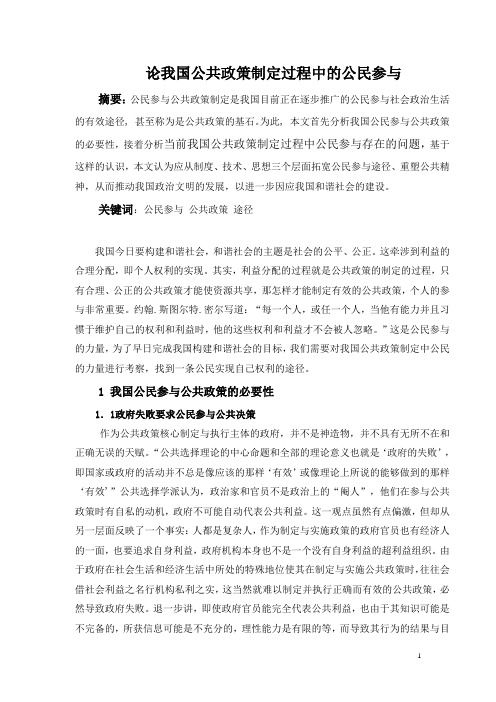 论我国公共政策制定过程中的公民参与

摘要：公民参与公共政策制定是我国目前正在逐步推广的公民参与社会政治生活的有效途径，甚至称为是公共政策的基石。为此，本文首先分析我国公民参与公共政策的必要性，接着分析当前我国公共政策制定过程中公民参与存在的问题，基于这样的认识，本文认为应从制度、技术、思想三个层面拓宽公民参与途径、重塑公共精神，从而推动我国政治文明的发展，以进一步因应我国和谐社会的建设。

关键词：公民参与 公共政策 途径

我国今日要构建和谐社会，和谐社会的主题是社会的公平、公正。这牵涉到利益的合理分配，即个人权利的实现。其实，利益分配的过程就是公共政策的制定的过程，只有合理、公正的公共政策才能使资源共享，那怎样才能制定有效的公共政策，个人的参与非常重要。约翰.斯图尔特.密尔写道：“每一个人，或任一个人，当他有能力并且习惯于维护自己的权利和利益时，他的这些权利和利益才不会被人忽略。”这是公民参与的力量，为了早日完成我国构建和谐社会的目标，我们需要对我国公共政策制定中公民的力量进行考察，找到一条公民实现自己权利的途径。

1 我国公民参与公共政策的必要性

1．1政府失败要求公民参与公共决策

作为公共政策核心制定与执行主体的政府，并不是神造物，并不具有无所不在和正确无误的天赋。“公共选择理论的中心命题和全部的理论意义也就是‘政府的失败’，即国家或政府的活动并不总是像应该的那样‘有效’或像理论上所说的能够做到的那样‘有效’”公共选择学派认为，政治家和官员不是政治上的“阉人”，他们在参与公共政策时有自私的动机，政府不可能自动代表公共利益。这一观点虽然有点偏激，但却从另一层面反映了一个事实：人都是复杂人，作为制定与实施政策的政府官员也有经济人的一面，也要追求自身利益，政府机构本身也不是一个没有自身利益的超利益组织。由于政府在社会生活和经济生活中所处的特殊地位使其在制定与实施公共政策时，往往会借社会利益之名行机构私利之实，这当然就难以制定并执行正确而有效的公共政策，必然导致政府失败。退一步讲，即使政府官员能完全代表公共利益，也由于其知识可能是不完备的，所获信息可能是不充分的，理性能力是有限的等，而导致其行为的结果与目

1